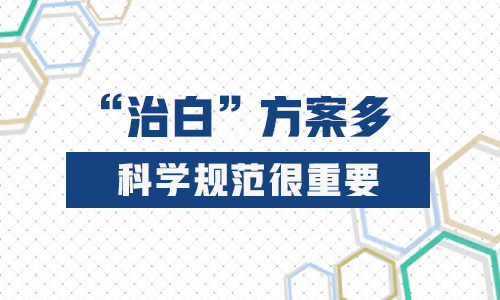 “治白”方案多

科学规范很重要